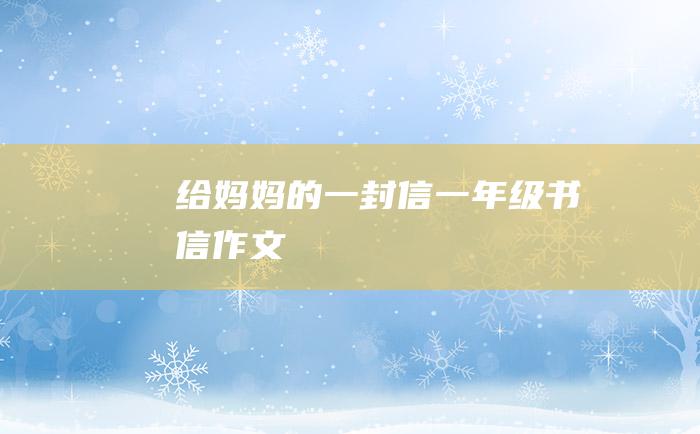 给妈妈的一封信一年级书信作文